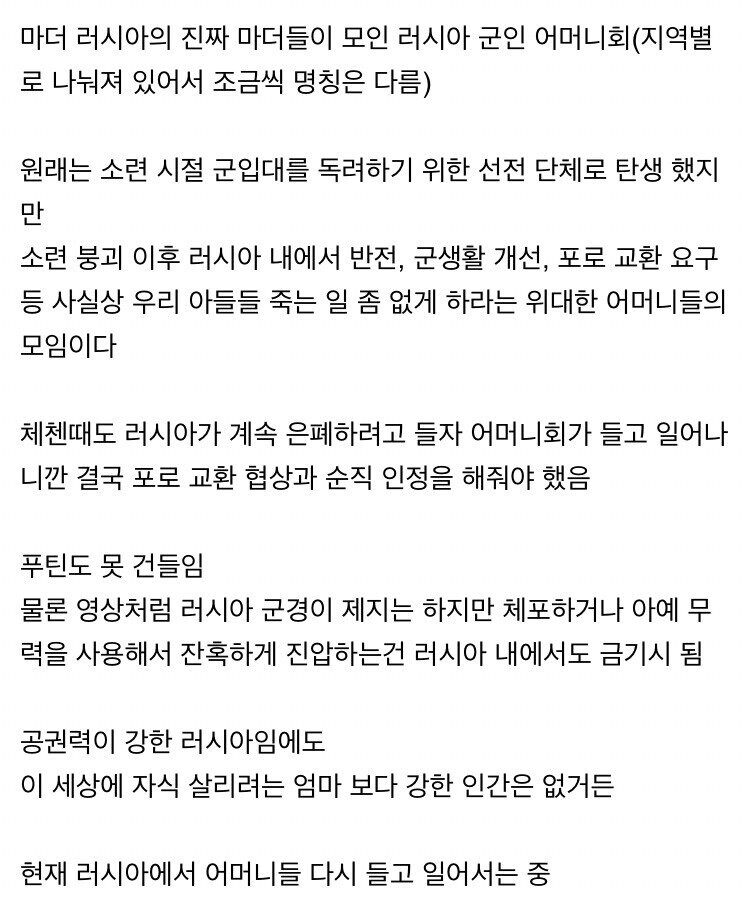 마더 러시아의 진짜 마더들이 모인 러시아 군인 어머니회(지역별로 나눠져 있어서 조금씩 명칭은 다름)

원래는 소련 시절 군입대를 독려하기 위한 선전 단체로 탄생 했지만
소련 붕괴 이후 러시아 내에서 반전, 군생활 개선, 포로 교환 요구 등 사실상 우리 아들들 죽는 일 좀 없게 하라는 위대한 어머니들의 모임이다

체첸때도 러시아가 계속 은폐하려고 들자 어머니회가 들고 일어나니깐 결국 포로 교환 협상과 순직 인정을 해줘야 했음

푸틴도 못 건들임
물론 영상처럼 러시아 군경이 제지는 하지만 체포하거나 아예 무력을 사용해서 잔혹하게 진압하는건 러시아 내에서도 금기시 됨

공권력이 강한 러시아임에도
이 세상에 자식 살리려는 엄마 보다 강한 인간은 없거든

현재 러시아에서 어머니들 다시 들고 일어서는 중